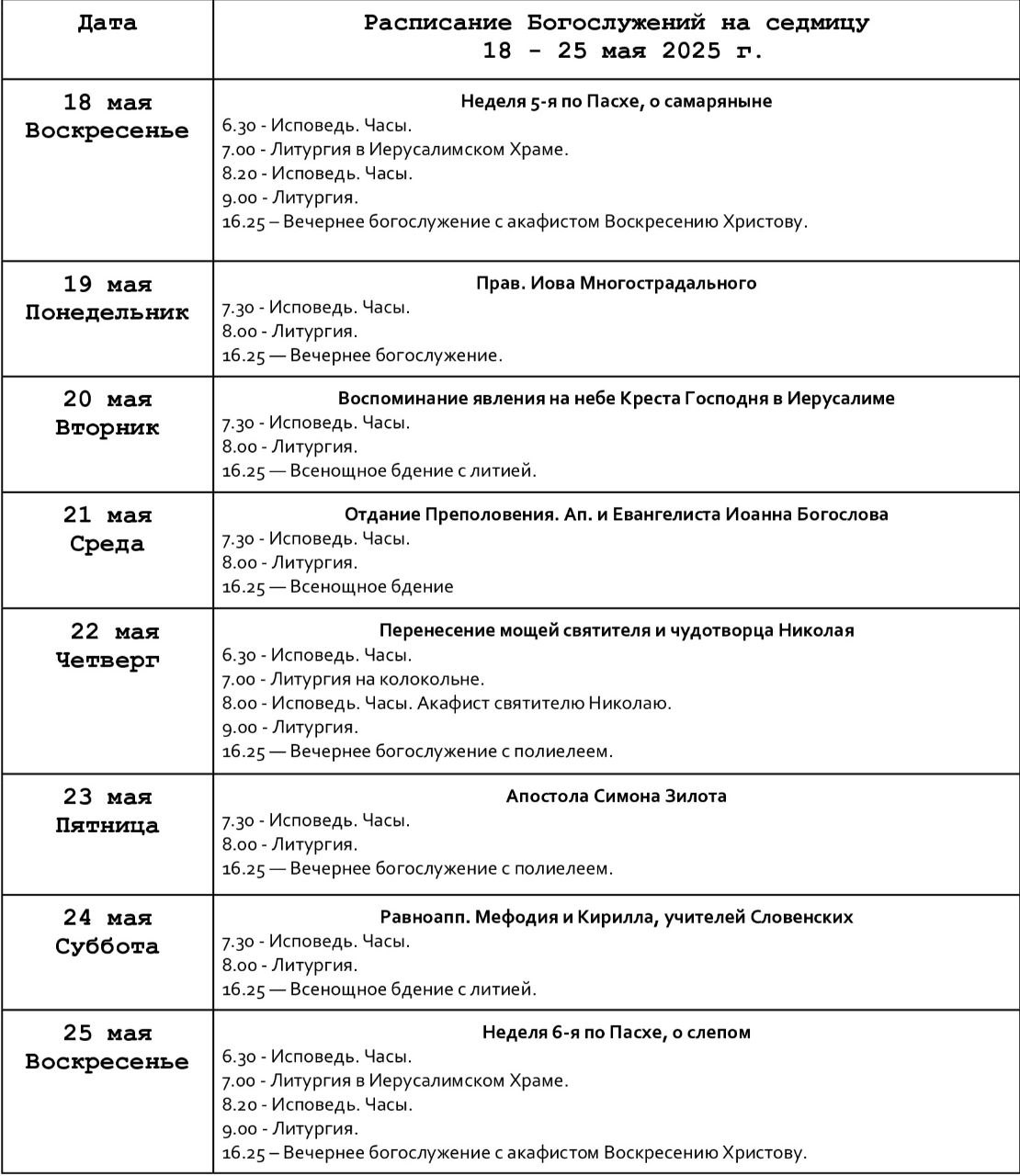 | Дата | Расписание Богослужений на седмицу 18 - 25 мая 2025 г. |
|---|---|
| 18 мая Воскресенье | Неделя 5-я по Пасхе, о самаряныне<br>6.30 - Исповедь. Часы.<br>7.00 - Литургия в Иерусалимском Храме.<br>8.20 - Исповедь. Часы.<br>9.00 - Литургия.<br>16.25 – Вечернее богослужение с акафистом Воскресению Христову. |
| 19 мая Понедельник | Прав. Иова Многострадального<br>7.30 - Исповедь. Часы.<br>8.00 - Литургия.<br>16.25 — Вечернее богослужение. |
| 20 мая Вторник | Воспоминание явления на небе Креста Господня в Иерусалиме<br>7.30 - Исповедь. Часы.<br>8.00 - Литургия.<br>16.25 — Всенощное бдение с литией. |
| 21 мая Среда | Отдание Преполовения. Ап. и Евангелиста Иоанна Богослова<br>7.30 - Исповедь. Часы.<br>8.00 - Литургия.<br>16.25 — Всенощное бдение |
| 22 мая Четверг | Перенесение мощей святителя и чудотворца Николая<br>6.30 - Исповедь. Часы.<br>7.00 - Литургия на колокольне.<br>8.00 - Исповедь. Часы. Акафист святителю Николаю.<br>9.00 - Литургия.<br>16.25 — Вечернее богослужение с полиелеем. |
| 23 мая Пятница | Апостола Симона Зилота<br>7.30 - Исповедь. Часы.<br>8.00 - Литургия.<br>16.25 — Вечернее богослужение с полиелеем. |
| 24 мая Суббота | Равноапп. Мефодия и Кирилла, учителей Словенских<br>7.30 - Исповедь. Часы.<br>8.00 - Литургия.<br>16.25 — Всенощное бдение с литией. |
| 25 мая Воскресенье | Неделя 6-я по Пасхе, о слепом<br>6.30 - Исповедь. Часы.<br>7.00 - Литургия в Иерусалимском Храме.<br>8.20 - Исповедь. Часы.<br>9.00 - Литургия.<br>16.25 – Вечернее богослужение с акафистом Воскресению Христову. |